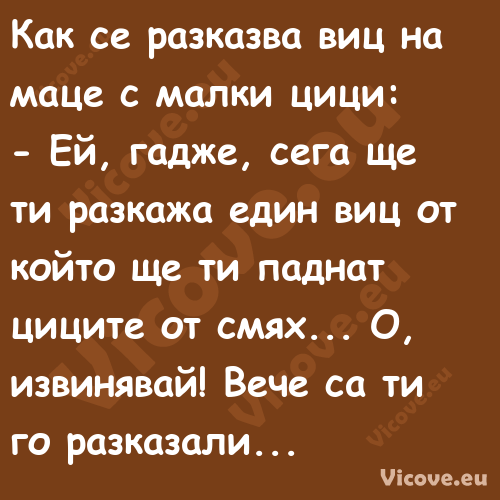 Как се разказва виц на маце с малки цици:
- Ей, гадже, сега ще ти разкажа един виц от който ще ти паднат циците от смях... О, извинявай! Вече са ти го разказали...

Vicove.eu